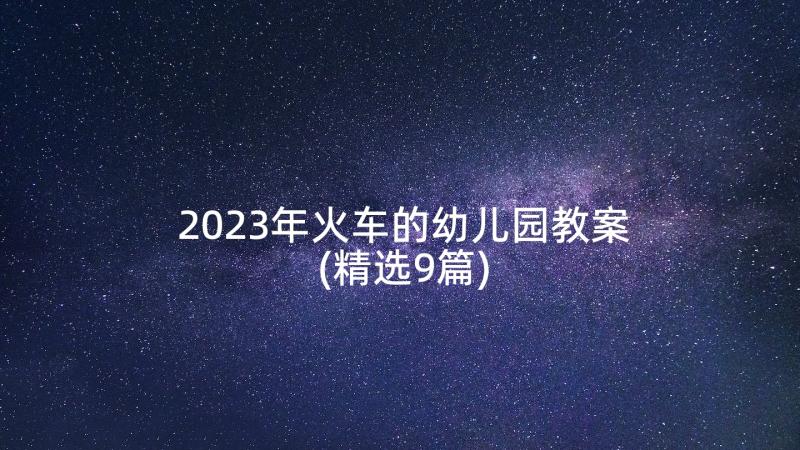 2023年火车的幼儿园教案
(精选9篇)